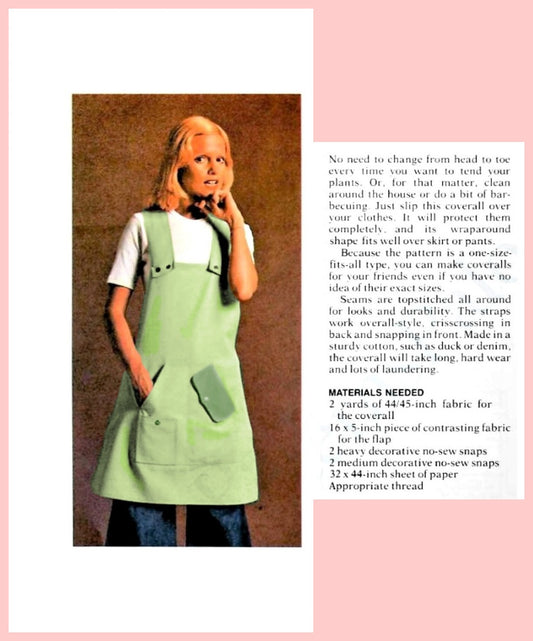 No need to change from head to toe every time you want to tend your plants. Or, for that matter, clean around the house or do a bit of barbecuing. Just slip this coverall over your clothes. It will protect them completely, and its wraparound shape fits well over skirt or pants.

Because the pattern is a one-size-fits-all type, you can make coveralls for your friends even if you have no idea of their exact sizes.

Seams are topstitched all around for looks and durability. The straps work overall-style, crisscrossing in back and snapping in front. Made in a sturdy cotton, such as duck or denim, the coverall will take long, hard wear and lots of laundering.

MATERIALS NEEDED
2 yards of 44/45-inch fabric for the coverall
16 x 5-inch piece of contrasting fabric for the flap
2 heavy decorative no-sew snaps
2 medium decorative no-sew snaps
32 x 44-inch sheet of paper
Appropriate thread